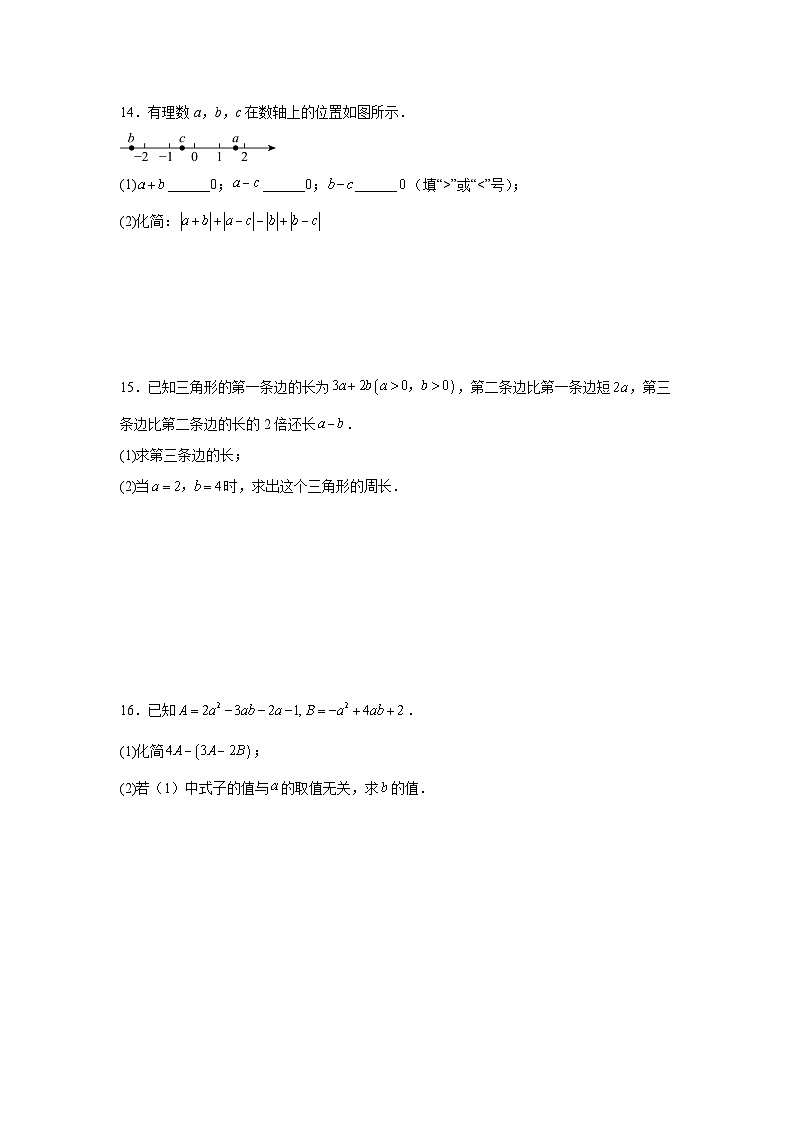 14．有理数 $a$，$b$，$c$ 在数轴上的位置如图所示．

$b$ $c$ $a$
$-2$ $-1$ $0$ $1$ $2$

(1)$a+b$ ______0；$a-c$ ______0；$b-c$ ______0（填“>”或“<”号）；

(2)化简：$|a+b|+|a-c|-|b|+|b-c|$

15．已知三角形的第一条边的长为 $3a+2b(a>0, b>0)$，第二条边比第一条边短 $2a$，第三条边比第二条边的长的 2 倍还长 $a-b$．

(1)求第三条边的长；

(2)当 $a=2$，$b=4$ 时，求出这个三角形的周长．

16．已知 $A=2a^2-3ab-2a-1, B=-a^2+4ab+2$．

(1)化简 $4A-(3A-2B)$；

(2)若（1）中式子的值与 $a$ 的取值无关，求 $b$ 的值．